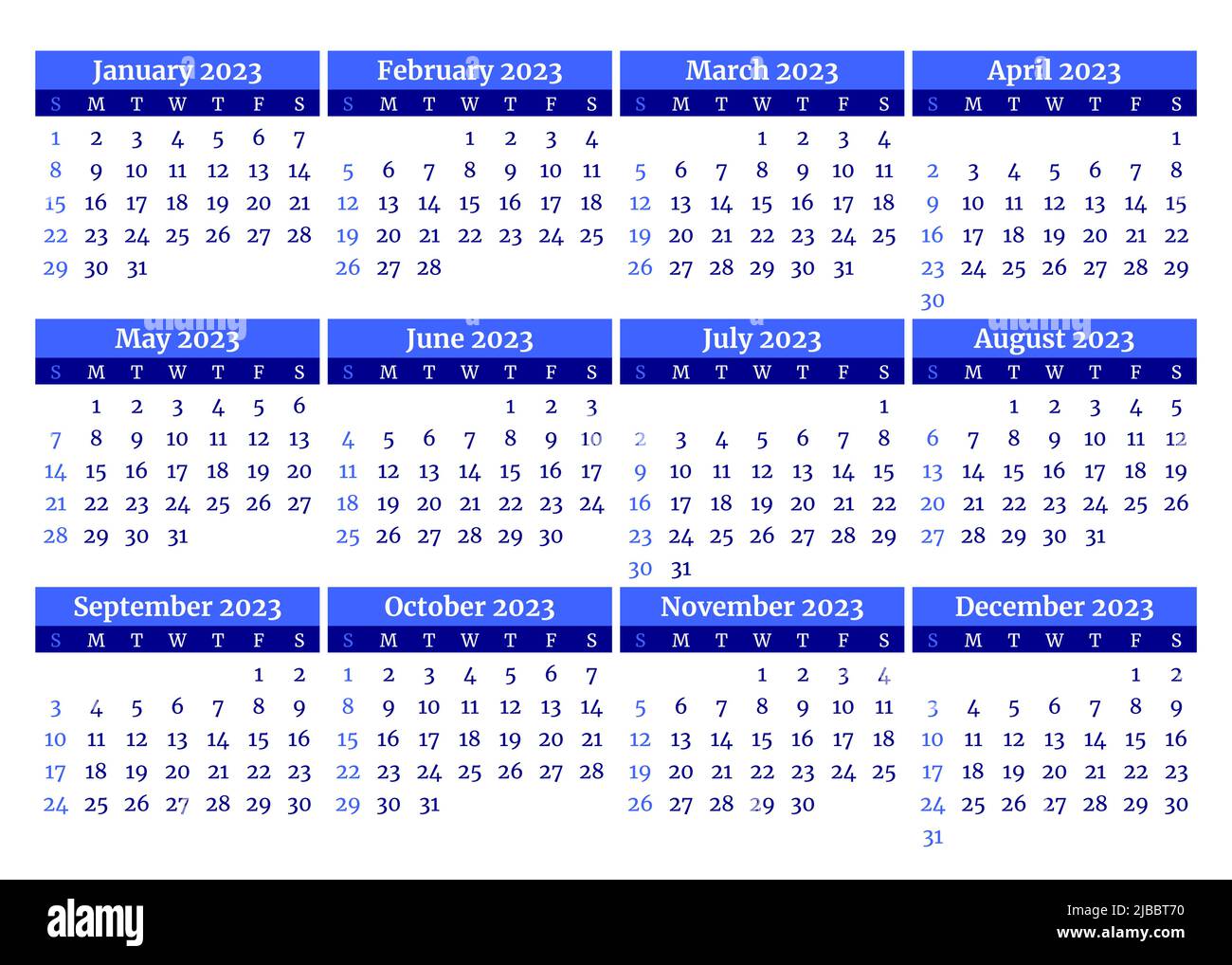 January 2023

| S | M | T | W | T | F | S |
|---|---|---|---|---|---|---|
| 1 | 2 | 3 | 4 | 5 | 6 | 7 |
| 8 | 9 | 10 | 11 | 12 | 13 | 14 |
| 15 | 16 | 17 | 18 | 19 | 20 | 21 |
| 22 | 23 | 24 | 25 | 26 | 27 | 28 |
| 29 | 30 | 31 | | | | |

February 2023

| S | M | T | W | T | F | S |
|---|---|---|---|---|---|---|
| | | | 1 | 2 | 3 | 4 |
| 5 | 6 | 7 | 8 | 9 | 10 | 11 |
| 12 | 13 | 14 | 15 | 16 | 17 | 18 |
| 19 | 20 | 21 | 22 | 23 | 24 | 25 |
| 26 | 27 | 28 | | | | |

March 2023

| S | M | T | W | T | F | S |
|---|---|---|---|---|---|---|
| | | | 1 | 2 | 3 | 4 |
| 5 | 6 | 7 | 8 | 9 | 10 | 11 |
| 12 | 13 | 14 | 15 | 16 | 17 | 18 |
| 19 | 20 | 21 | 22 | 23 | 24 | 25 |
| 26 | 27 | 28 | 29 | 30 | 31 | |

April 2023

| S | M | T | W | T | F | S |
|---|---|---|---|---|---|---|
| | | | | | | 1 |
| 2 | 3 | 4 | 5 | 6 | 7 | 8 |
| 9 | 10 | 11 | 12 | 13 | 14 | 15 |
| 16 | 17 | 18 | 19 | 20 | 21 | 22 |
| 23 | 24 | 25 | 26 | 27 | 28 | 29 |
| 30 | | | | | | |

May 2023

| S | M | T | W | T | F | S |
|---|---|---|---|---|---|---|
| | 1 | 2 | 3 | 4 | 5 | 6 |
| 7 | 8 | 9 | 10 | 11 | 12 | 13 |
| 14 | 15 | 16 | 17 | 18 | 19 | 20 |
| 21 | 22 | 23 | 24 | 25 | 26 | 27 |
| 28 | 29 | 30 | 31 | | | |

June 2023

| S | M | T | W | T | F | S |
|---|---|---|---|---|---|---|
| | | | | 1 | 2 | 3 |
| 4 | 5 | 6 | 7 | 8 | 9 | 10 |
| 11 | 12 | 13 | 14 | 15 | 16 | 17 |
| 18 | 19 | 20 | 21 | 22 | 23 | 24 |
| 25 | 26 | 27 | 28 | 29 | 30 | |

July 2023

| S | M | T | W | T | F | S |
|---|---|---|---|---|---|---|
| | | | | | | 1 |
| 2 | 3 | 4 | 5 | 6 | 7 | 8 |
| 9 | 10 | 11 | 12 | 13 | 14 | 15 |
| 16 | 17 | 18 | 19 | 20 | 21 | 22 |
| 23 | 24 | 25 | 26 | 27 | 28 | 29 |
| 30 | 31 | | | | | |

August 2023

| S | M | T | W | T | F | S |
|---|---|---|---|---|---|---|
| | | 1 | 2 | 3 | 4 | 5 |
| 6 | 7 | 8 | 9 | 10 | 11 | 12 |
| 13 | 14 | 15 | 16 | 17 | 18 | 19 |
| 20 | 21 | 22 | 23 | 24 | 25 | 26 |
| 27 | 28 | 29 | 30 | 31 | | |

September 2023

| S | M | T | W | T | F | S |
|---|---|---|---|---|---|---|
| | | | | | 1 | 2 |
| 3 | 4 | 5 | 6 | 7 | 8 | 9 |
| 10 | 11 | 12 | 13 | 14 | 15 | 16 |
| 17 | 18 | 19 | 20 | 21 | 22 | 23 |
| 24 | 25 | 26 | 27 | 28 | 29 | 30 |

October 2023

| S | M | T | W | T | F | S |
|---|---|---|---|---|---|---|
| 1 | 2 | 3 | 4 | 5 | 6 | 7 |
| 8 | 9 | 10 | 11 | 12 | 13 | 14 |
| 15 | 16 | 17 | 18 | 19 | 20 | 21 |
| 22 | 23 | 24 | 25 | 26 | 27 | 28 |
| 29 | 30 | 31 | | | | |

November 2023

| S | M | T | W | T | F | S |
|---|---|---|---|---|---|---|
| | | | 1 | 2 | 3 | 4 |
| 5 | 6 | 7 | 8 | 9 | 10 | 11 |
| 12 | 13 | 14 | 15 | 16 | 17 | 18 |
| 19 | 20 | 21 | 22 | 23 | 24 | 25 |
| 26 | 27 | 28 | 29 | 30 | | |

December 2023

| S | M | T | W | T | F | S |
|---|---|---|---|---|---|---|
| | | | | | 1 | 2 |
| 3 | 4 | 5 | 6 | 7 | 8 | 9 |
| 10 | 11 | 12 | 13 | 14 | 15 | 16 |
| 17 | 18 | 19 | 20 | 21 | 22 | 23 |
| 24 | 25 | 26 | 27 | 28 | 29 | 30 |
| 31 | | | | | | |

alamy

Image ID: 2JBBT70
www.alamy.com